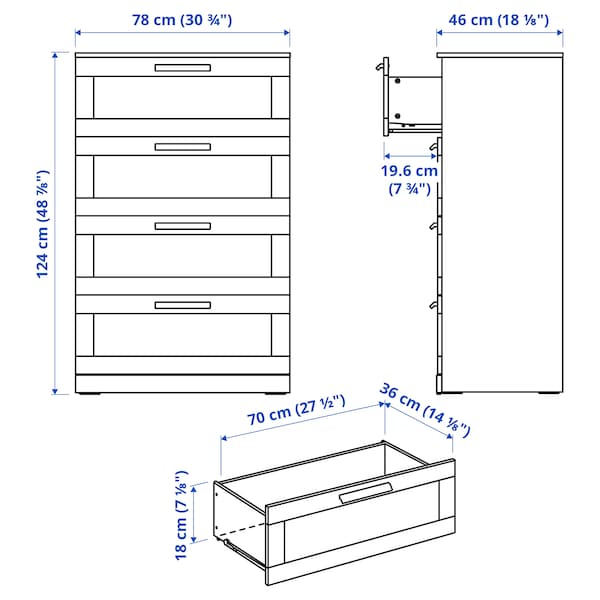 78 cm (30 ¾")

46 cm (18 ⅛")

124 cm (48 ⅞")

19.6 cm (7 ¾")

70 cm (27 ½")

36 cm (14 ⅛")

18 cm (7 ⅛")